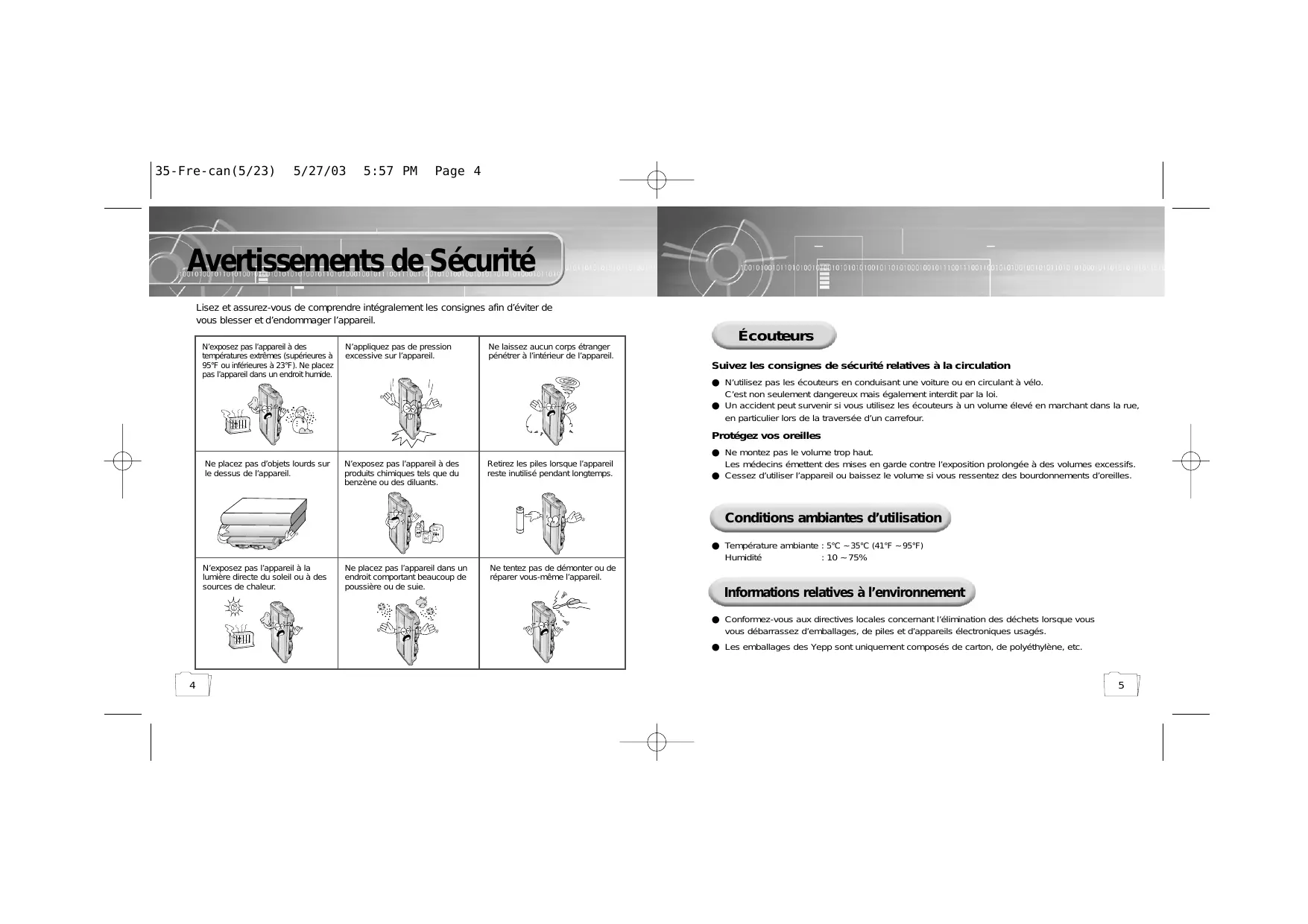 35-Fre-can(5/23) 5/27/03 5:57 PM Page 4

Avertissements de Sécurité

Lisez et assurez-vous de comprendre intégralement les consignes afin d'éviter de vous blesser et d'endommager l'appareil.

| N'exposez pas l'appareil à des températures extrêmes (supérieures à 95°F ou inférieures à 23°F). Ne placez pas l'appareil dans un endroit humide. | N'appliquez pas de pression excessive sur l'appareil. | Ne laissez aucun corps étranger pénétrer à l'intérieur de l'appareil. |
|---|---|---|
| Ne placez pas d'objets lourds sur le dessus de l'appareil. | N'exposez pas l'appareil à des produits chimiques tels que du benzène ou des diluants. | Retirez les piles lorsque l'appareil reste inutilisé pendant longtemps. |
| N'exposez pas l'appareil à la lumière directe du soleil ou à des sources de chaleur. | Ne placez pas l'appareil dans un endroit comportant beaucoup de poussière ou de suie. | Ne tentez pas de démonter ou de réparer vous-même l'appareil. |

4

Écouteurs

Suivez les consignes de sécurité relatives à la circulation

● N'utilisez pas les écouteurs en conduisant une voiture ou en circulant à vélo. C'est non seulement dangereux mais également interdit par la loi.
● Un accident peut survenir si vous utilisez les écouteurs à un volume élevé en marchant dans la rue, en particulier lors de la traversée d'un carrefour.

Protégez vos oreilles

● Ne montez pas le volume trop haut. Les médecins émettent des mises en garde contre l'exposition prolongée à des volumes excessifs.
● Cessez d'utiliser l'appareil ou baissez le volume si vous ressentez des bourdonnements d'oreilles.

Conditions ambiantes d'utilisation

● Température ambiante : 5°C ~ 35°C (41°F ~ 95°F)
Humidité : 10 ~ 75%

Informations relatives à l'environnement

● Conformez-vous aux directives locales concernant l'élimination des déchets lorsque vous vous débarrassez d'emballages, de piles et d'appareils électroniques usagés.
● Les emballages des Yepp sont uniquement composés de carton, de polyéthylène, etc.

5